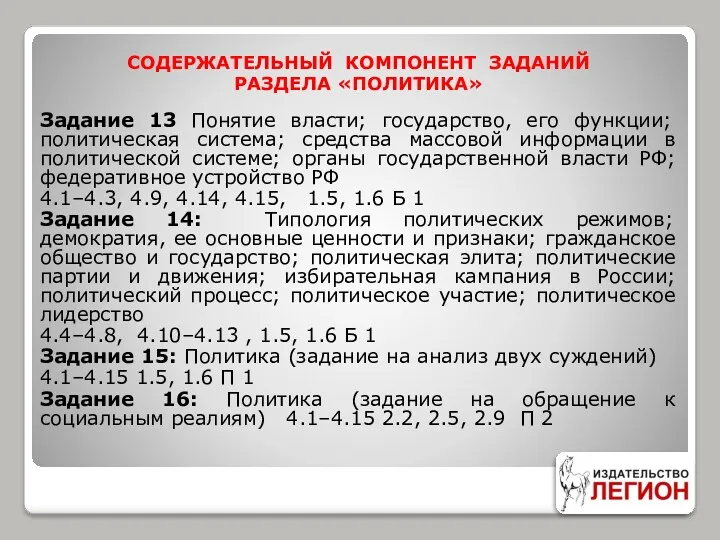 СОДЕРЖАТЕЛЬНЫЙ КОМПОНЕНТ ЗАДАНИЙ РАЗДЕЛА «ПОЛИТИКА»

Задание 13 Понятие власти; государство, его функции; политическая система; средства массовой информации в политической системе; органы государственной власти РФ; федеративное устройство РФ
4.1–4.3, 4.9, 4.14, 4.15, 1.5, 1.6 Б 1
Задание 14: Типология политических режимов; демократия, ее основные ценности и признаки; гражданское общество и государство; политическая элита; политические партии и движения; избирательная кампания в России; политический процесс; политическое участие; политическое лидерство
4.4–4.8, 4.10–4.13 , 1.5, 1.6 Б 1
Задание 15: Политика (задание на анализ двух суждений)
4.1–4.15 1.5, 1.6 П 1
Задание 16: Политика (задание на обращение к социальным реалиям) 4.1–4.15 2.2, 2.5, 2.9 П 2

ИЗДАТЕЛЬСТВО
ЛЕГИОН